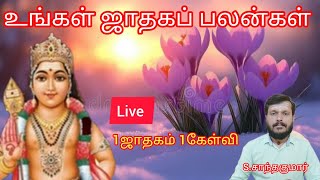 உங்கள் ஜாதகப் பலன்கள்

Live

1ஜாதகம் 1கேள்வி

S.சாந்தகுமார்